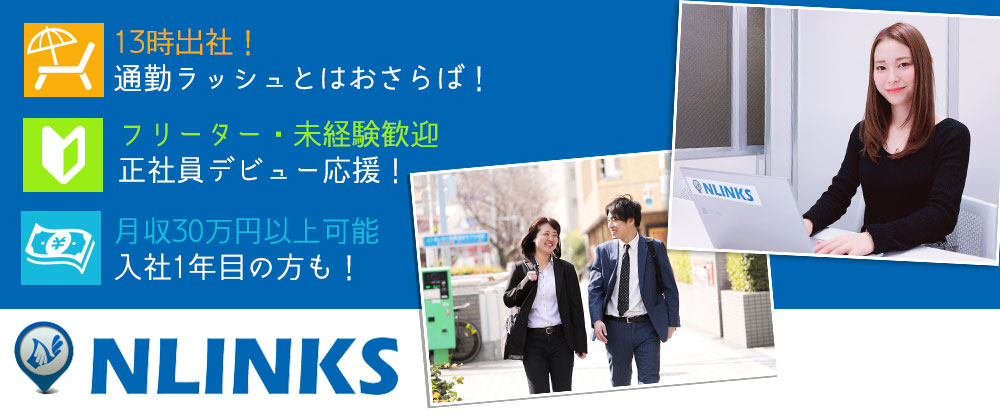 13時出社！
通勤ラッシュとはおさらば！

フリーター・未経験歓迎
正社員デビュー応援！

月収30万円以上可能
入社1年目の方も！

NLINKS

NLINKS